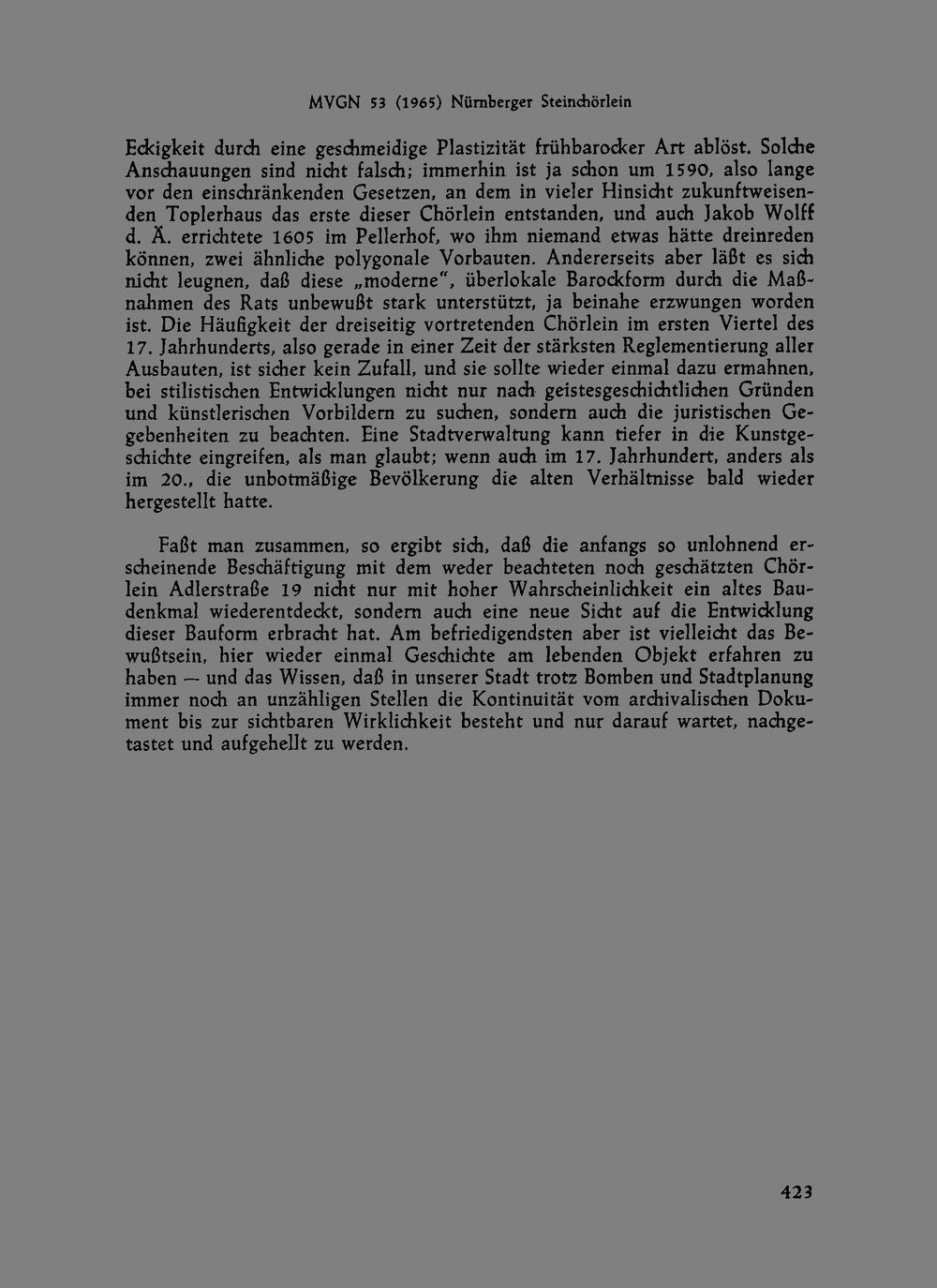 MVGN 53 (1965) Nürnberger Steinchörlein

Eckigkeit durch eine geschmeidige Plastizität frühbarocker Art ablöst. Solche Anschauungen sind nicht falsch; immerhin ist ja schon um 1590, also lange vor den einschränkenden Gesetzen, an dem in vieler Hinsicht zukunftweisenden Toplerhaus das erste dieser Chörlein entstanden, und auch Jakob Wolff d. Ä. errichtete 1605 im Pellerhof, wo ihm niemand etwas hätte dreinreden können, zwei ähnliche polygonale Vorbauten. Andererseits aber läßt es sich nicht leugnen, daß diese „moderne", überlokale Barockform durch die Maßnahmen des Rats unbewußt stark unterstützt, ja beinahe erzwungen worden ist. Die Häufigkeit der dreiseitig vortretenden Chörlein im ersten Viertel des 17. Jahrhunderts, also gerade in einer Zeit der stärksten Reglementierung aller Ausbauten, ist sicher kein Zufall, und sie sollte wieder einmal dazu ermahnen, bei stilistischen Entwicklungen nicht nur nach geistesgeschichtlichen Gründen und künstlerischen Vorbildern zu suchen, sondern auch die juristischen Gegebenheiten zu beachten. Eine Stadtverwaltung kann tiefer in die Kunstgeschichte eingreifen, als man glaubt; wenn auch im 17. Jahrhundert, anders als im 20., die unbotmäßige Bevölkerung die alten Verhältnisse bald wieder hergestellt hatte.

Faßt man zusammen, so ergibt sich, daß die anfangs so unlohnend erscheinende Beschäftigung mit dem weder beachteten noch geschätzten Chörlein Adlerstraße 19 nicht nur mit hoher Wahrscheinlichkeit ein altes Baudenkmal wiederentdeckt, sondern auch eine neue Sicht auf die Entwicklung dieser Bauform erbracht hat. Am befriedigendsten aber ist vielleicht das Bewußtsein, hier wieder einmal Geschichte am lebenden Objekt erfahren zu haben — und das Wissen, daß in unserer Stadt trotz Bomben und Stadtplanung immer noch an unzähligen Stellen die Kontinuität vom archivalischen Dokument bis zur sichtbaren Wirklichkeit besteht und nur darauf wartet, nachgetastet und aufgehellt zu werden.

423